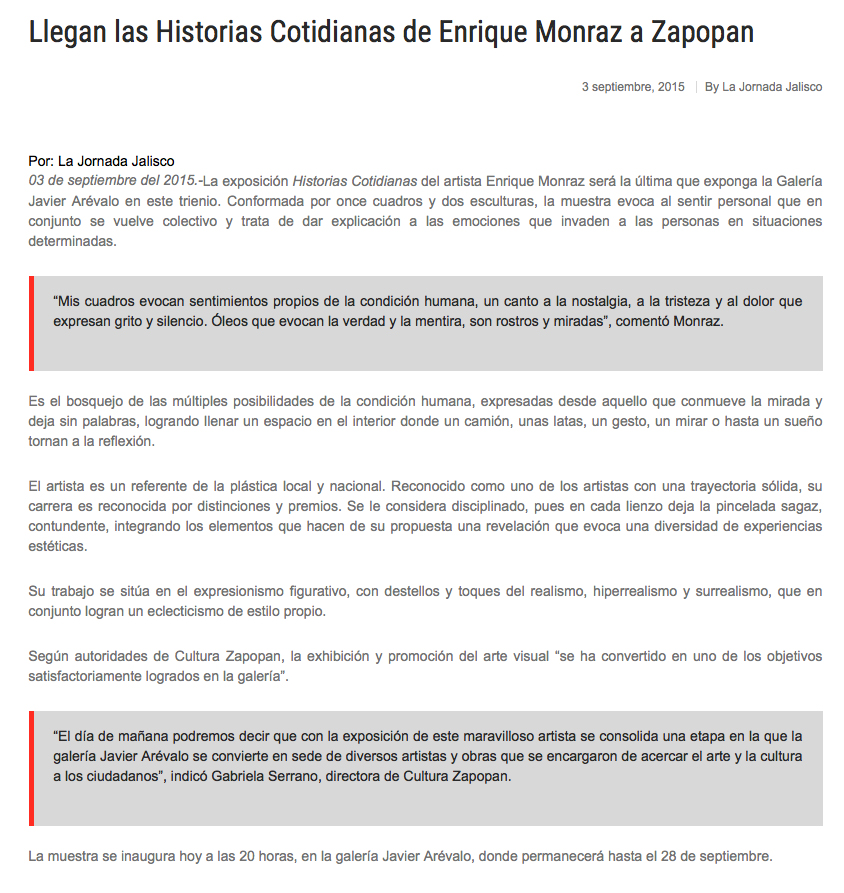 Llegan las Historias Cotidianas de Enrique Monraz a Zapopan

3 septiembre, 2015 | By La Jornada Jalisco

Por: La Jornada Jalisco
03 de septiembre del 2015.-La exposición Historias Cotidianas del artista Enrique Monraz será la última que exponga la Galería Javier Arévalo en este trienio. Conformada por once cuadros y dos esculturas, la muestra evoca al sentir personal que en conjunto se vuelve colectivo y trata de dar explicación a las emociones que invaden a las personas en situaciones determinadas.

“Mis cuadros evocan sentimientos propios de la condición humana, un canto a la nostalgia, a la tristeza y al dolor que expresan grito y silencio. Óleos que evocan la verdad y la mentira, son rostros y miradas”, comentó Monraz.

Es el bosquejo de las múltiples posibilidades de la condición humana, expresadas desde aquello que conmueve la mirada y deja sin palabras, logrando llenar un espacio en el interior donde un camión, unas latas, un gesto, un mirar o hasta un sueño tornan a la reflexión.

El artista es un referente de la plástica local y nacional. Reconocido como uno de los artistas con una trayectoria sólida, su carrera es reconocida por distinciones y premios. Se le considera disciplinado, pues en cada lienzo deja la pincelada sagaz, contundente, integrando los elementos que hacen de su propuesta una revelación que evoca una diversidad de experiencias estéticas.

Su trabajo se sitúa en el expresionismo figurativo, con destellos y toques del realismo, hiperrealismo y surrealismo, que en conjunto logran un eclecticismo de estilo propio.

Según autoridades de Cultura Zapopan, la exhibición y promoción del arte visual “se ha convertido en uno de los objetivos satisfactoriamente logrados en la galería”.

“El día de mañana podremos decir que con la exposición de este maravilloso artista se consolida una etapa en la que la galería Javier Arévalo se convierte en sede de diversos artistas y obras que se encargaron de acercar el arte y la cultura a los ciudadanos”, indicó Gabriela Serrano, directora de Cultura Zapopan.

La muestra se inaugura hoy a las 20 horas, en la galería Javier Arévalo, donde permanecerá hasta el 28 de septiembre.